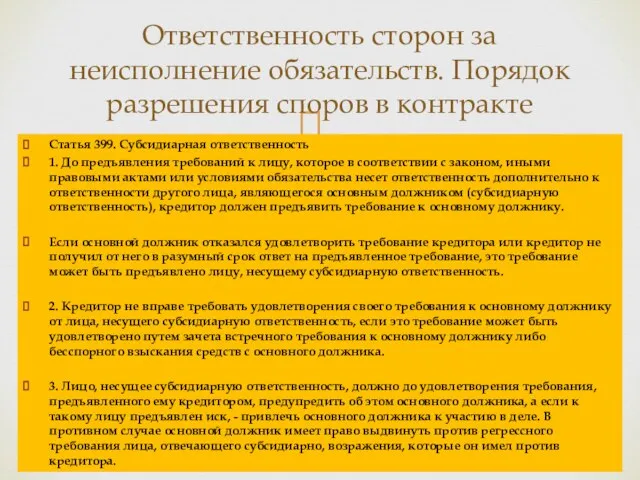 Ответственность сторон за неисполнение обязательств. Порядок разрешения споров в контракте

Статья 399. Субсидиарная ответственность

1. До предъявления требований к лицу, которое в соответствии с законом, иными правовыми актами или условиями обязательства несет ответственность дополнительно к ответственности другого лица, являющегося основным должником (субсидиарную ответственность), кредитор должен предъявить требование к основному должнику.

Если основной должник отказался удовлетворить требование кредитора или кредитор не получил от него в разумный срок ответ на предъявленное требование, это требование может быть предъявлено лицу, несущему субсидиарную ответственность.

2. Кредитор не вправе требовать удовлетворения своего требования к основному должнику от лица, несущего субсидиарную ответственность, если это требование может быть удовлетворено путем зачета встречного требования к основному должнику либо бесспорного взыскания средств с основного должника.

3. Лицо, несущее субсидиарную ответственность, должно до удовлетворения требования, предъявленного ему кредитором, предупредить об этом основного должника, а если к такому лицу предъявлен иск, - привлечь основного должника к участию в деле. В противном случае основной должник имеет право выдвинуть против регрессного требования лица, отвечающего субсидиарно, возражения, которые он имел против кредитора.